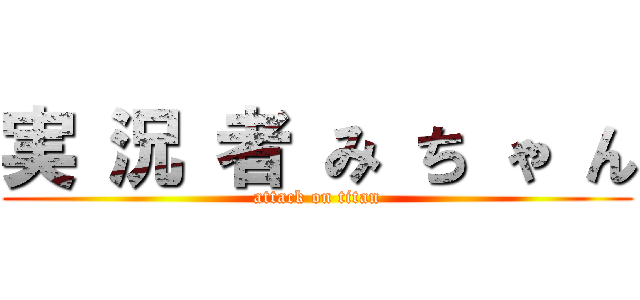 実況者みちゃん

attack on titan